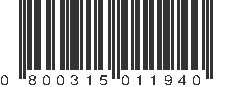 0 800315 011940